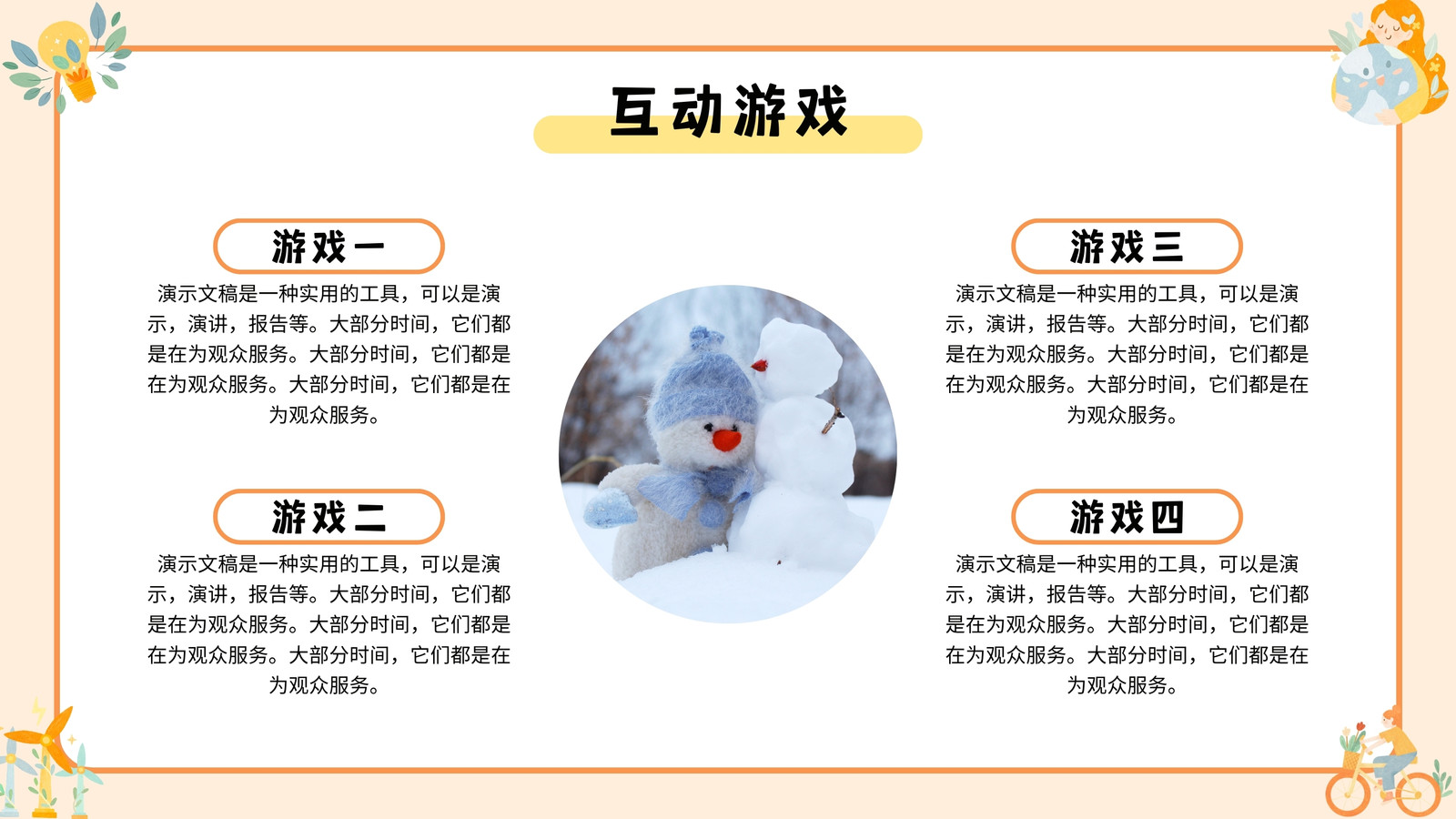 互动游戏

游戏一

演示文稿是一种实用的工具，可以是演示，演讲，报告等。大部分时间，它们都是在为观众服务。大部分时间，它们都是在为观众服务。大部分时间，它们都是在为观众服务。

游戏二

演示文稿是一种实用的工具，可以是演示，演讲，报告等。大部分时间，它们都是在为观众服务。大部分时间，它们都是在为观众服务。大部分时间，它们都是在为观众服务。

游戏三

演示文稿是一种实用的工具，可以是演示，演讲，报告等。大部分时间，它们都是在为观众服务。大部分时间，它们都是在为观众服务。大部分时间，它们都是在为观众服务。

游戏四

演示文稿是一种实用的工具，可以是演示，演讲，报告等。大部分时间，它们都是在为观众服务。大部分时间，它们都是在为观众服务。大部分时间，它们都是在为观众服务。